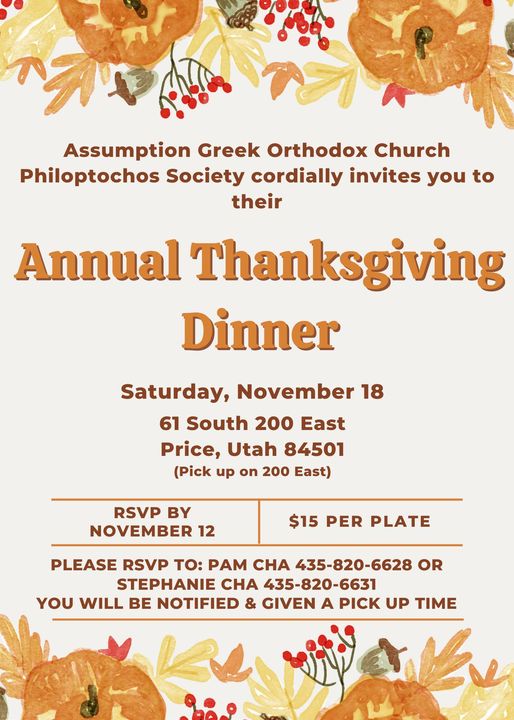 Assumption Greek Orthodox Church Philoptochos Society cordially invites you to their

Annual Thanksgiving Dinner

Saturday, November 18

61 South 200 East
Price, Utah 84501
(Pick up on 200 East)

| RSVP BY NOVEMBER 12 | $15 PER PLATE |
|---|---|

PLEASE RSVP TO: PAM CHA 435-820-6628 OR STEPHANIE CHA 435-820-6631
YOU WILL BE NOTIFIED & GIVEN A PICK UP TIME